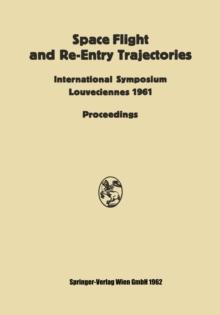 Space Flight and Re-Entry Trajectories

International Symposium
Louveciennes 1961

Proceedings

Springer-Verlag Wien GmbH 1962